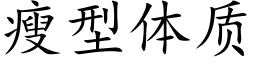 瘦型体质